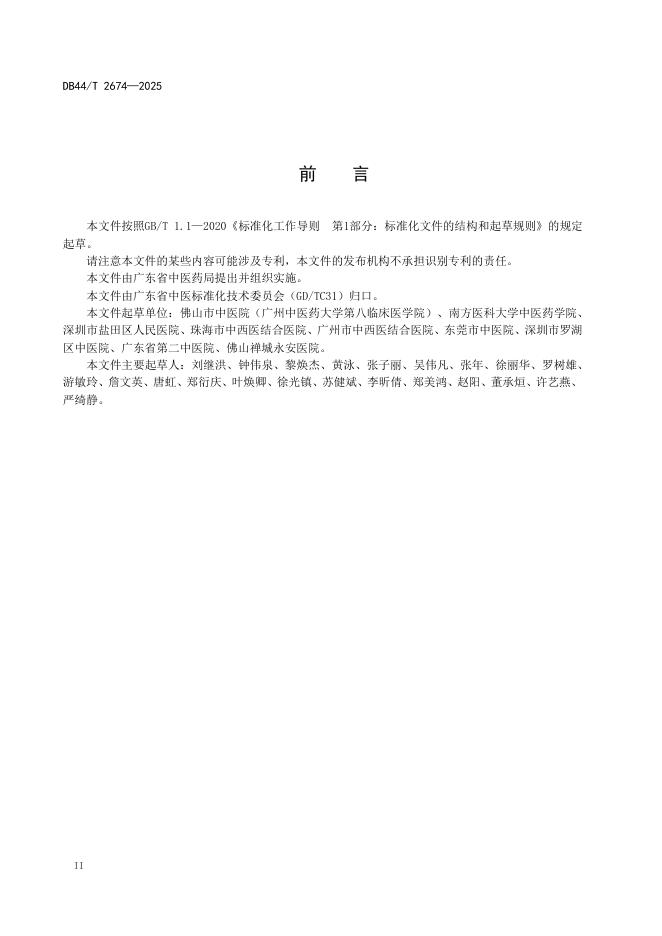 DB44/T 2674—2025

前　言

本文件按照GB/T 1.1—2020《标准化工作导则　第1部分：标准化文件的结构和起草规则》的规定起草。

请注意本文件的某些内容可能涉及专利，本文件的发布机构不承担识别专利的责任。

本文件由广东省中医药局提出并组织实施。

本文件由广东省中医标准化技术委员会（GD/TC31）归口。

本文件起草单位：佛山市中医院（广州中医药大学第八临床医学院）、南方医科大学中医药学院、深圳市盐田区人民医院、珠海市中西医结合医院、广州市中西医结合医院、东莞市中医院、深圳市罗湖区中医院、广东省第二中医院、佛山禅城永安医院。

本文件主要起草人：刘继洪、钟伟泉、黎焕杰、黄泳、张子丽、吴伟凡、张年、徐丽华、罗树雄、游敏玲、詹文英、唐虹、郑衍庆、叶焕卿、徐光镇、苏健斌、李昕倩、郑美鸿、赵阳、董承烜、许艺燕、严绮静。

II